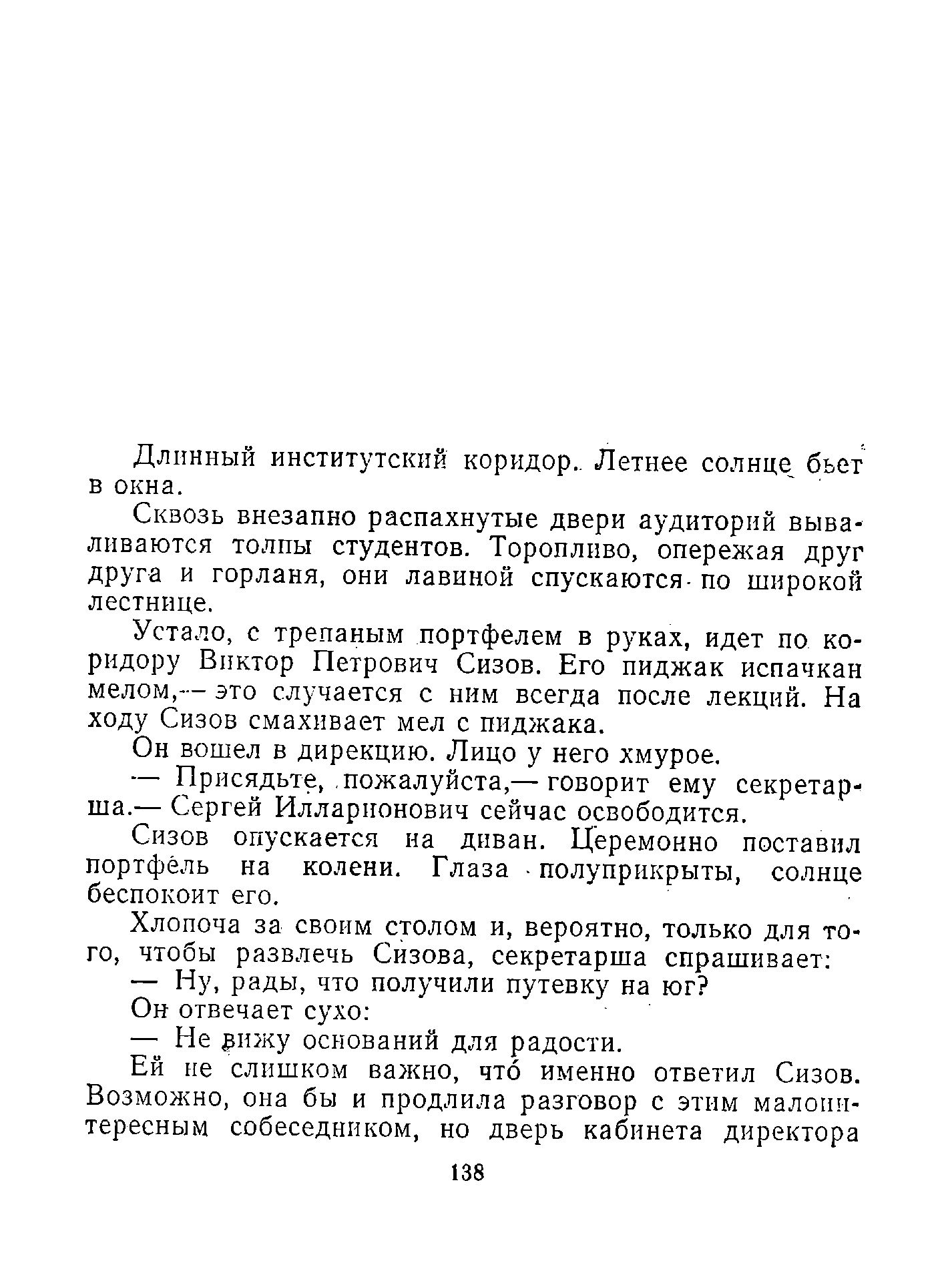 Длинный институтский коридор. Летнее солнце бьет в окна.

Сквозь внезапно распахнутые двери аудиторий вываливаются толпы студентов. Торопливо, опережая друг друга и горланя, они лавиной спускаются по широкой лестнице.

Устало, с трепаным портфелем в руках, идет по коридору Виктор Петрович Сизов. Его пиджак испачкан мелом,— это случается с ним всегда после лекций. На ходу Сизов смахивает мел с пиджака.

Он вошел в дирекцию. Лицо у него хмурое.

— Присядьте, пожалуйста,— говорит ему секретарша.— Сергей Илларионович сейчас освободится.

Сизов опускается на диван. Церемонно поставил портфель на колени. Глаза полуприкрыты, солнце беспокоит его.

Хлопоча за своим столом и, вероятно, только для того, чтобы развлечь Сизова, секретарша спрашивает:

— Ну, рады, что получили путевку на юг?

Он отвечает сухо:

— Не вижу оснований для радости.

Ей не слишком важно, что́ именно ответил Сизов. Возможно, она бы и продлила разговор с этим малоинтересным собеседником, но дверь кабинета директора

138